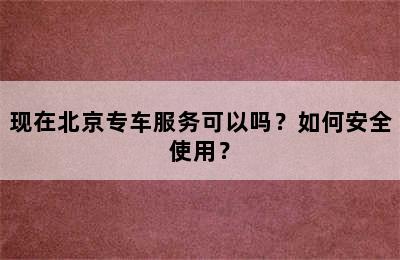 现在北京专车服务可以吗？如何安全使用？